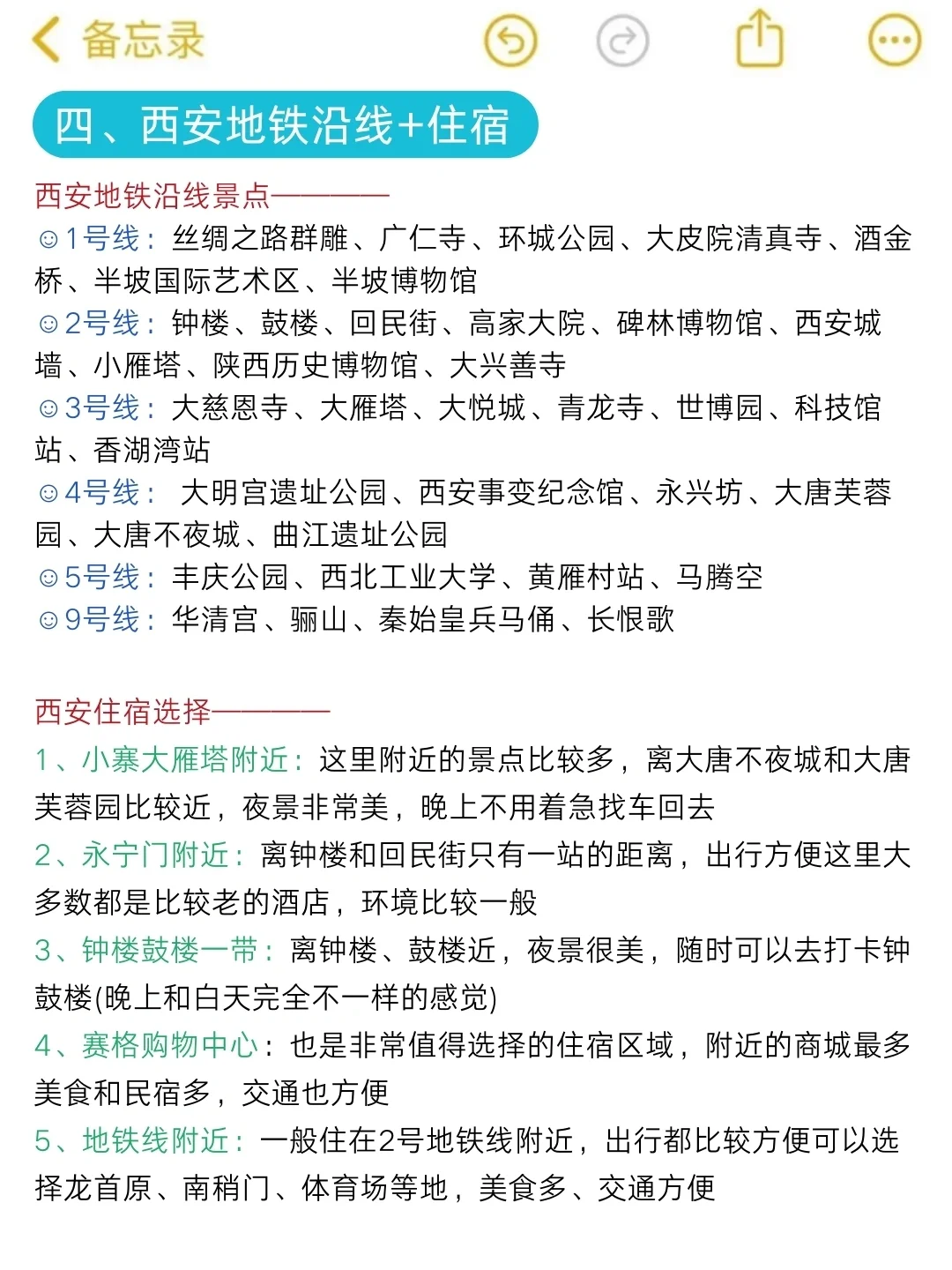 备忘录

四、西安地铁沿线+住宿

西安地铁沿线景点————

☺1号线：丝绸之路群雕、广仁寺、环城公园、大皮院清真寺、酒金桥、半坡国际艺术区、半坡博物馆
☺2号线：钟楼、鼓楼、回民街、高家大院、碑林博物馆、西安城墙、小雁塔、陕西历史博物馆、大兴善寺
☺3号线：大慈恩寺、大雁塔、大悦城、青龙寺、世博园、科技馆站、香湖湾站
☺4号线： 大明宫遗址公园、西安事变纪念馆、永兴坊、大唐芙蓉园、大唐不夜城、曲江遗址公园
☺5号线：丰庆公园、西北工业大学、黄雁村站、马腾空
☺9号线：华清宫、骊山、秦始皇兵马俑、长恨歌

西安住宿选择————

1、小寨大雁塔附近：这里附近的景点比较多，离大唐不夜城和大唐芙蓉园比较近，夜景非常美，晚上不用着急找车回去
2、永宁门附近：离钟楼和回民街只有一站的距离，出行方便这里大多数都是比较老的酒店，环境比较一般
3、钟楼鼓楼一带：离钟楼、鼓楼近，夜景很美，随时可以去打卡钟鼓楼(晚上和白天完全不一样的感觉)
4、赛格购物中心：也是非常值得选择的住宿区域，附近的商城最多美食和民宿多，交通也方便
5、地铁线附近：一般住在2号地铁线附近，出行都比较方便可以选择龙首原、南稍门、体育场等地，美食多、交通方便